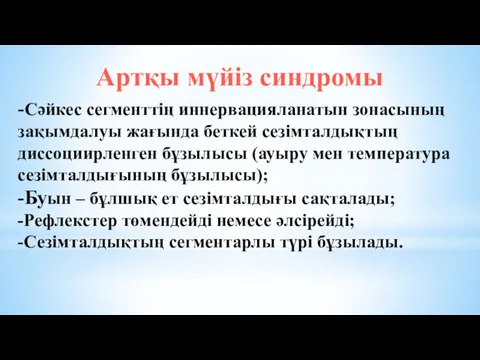 Артқы мүйіз синдромы

-Сәйкес сегменттің иннервацияланатын зонасының зақымдалуы жағында беткей сезімталдықтың диссоциирленген бұзылысы (ауыру мен температура сезімталдығының бұзылысы);
-Буын – бұлшық ет сезімталдығы сақталады;
-Рефлекстер төмендейді немесе әлсірейді;
-Сезімталдықтың сегментарлы түрі бұзылады.